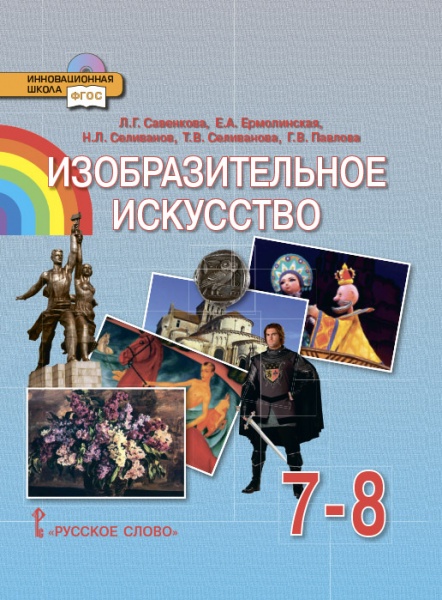 ИННОВАЦИОННАЯ ШКОЛА ФГОС

Л.Г. Савенкова, Е.А. Ермолинская, Н.Л. Селиванов, Т.В. Селиванова, Г.В. Павлова

ИЗОБРАЗИТЕЛЬНОЕ ИСКУССТВО

7-8

«РУССКОЕ СЛОВО»